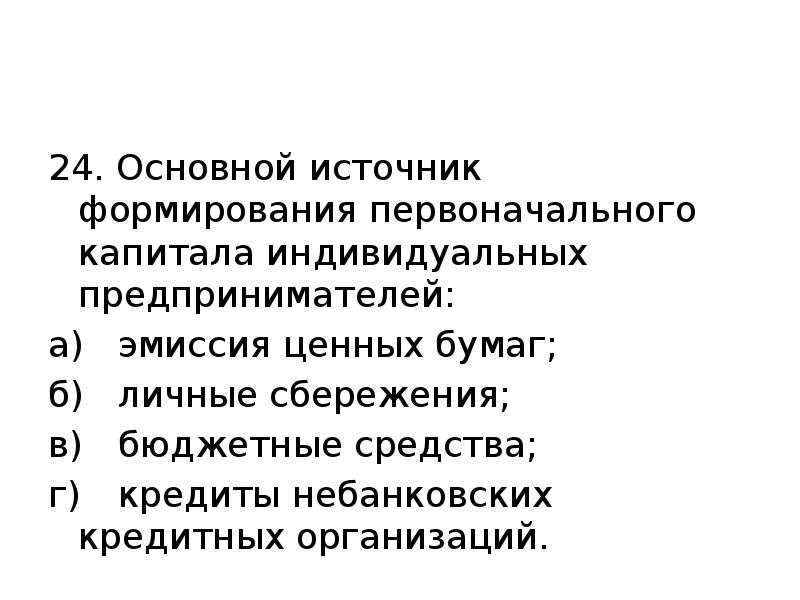 24. Основной источник формирования первоначального капитала индивидуальных предпринимателей:

а) эмиссия ценных бумаг;

б) личные сбережения;

в) бюджетные средства;

г) кредиты небанковских кредитных организаций.